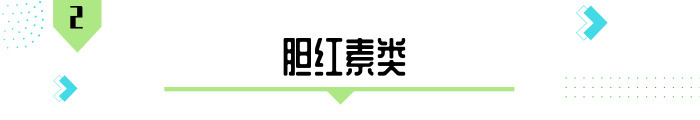 2

胆红素类